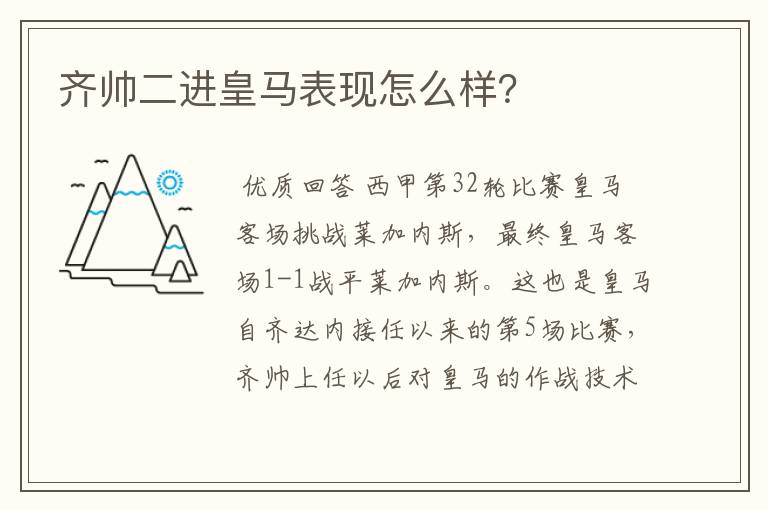 齐帅二进皇马表现怎么样?

优质回答 西甲第32轮比赛皇马客场挑战莱加内斯，最终皇马客场1-1战平莱加内斯。这也是皇马自齐达内接任以来的第5场比赛，齐帅上任以后对皇马的作战技术